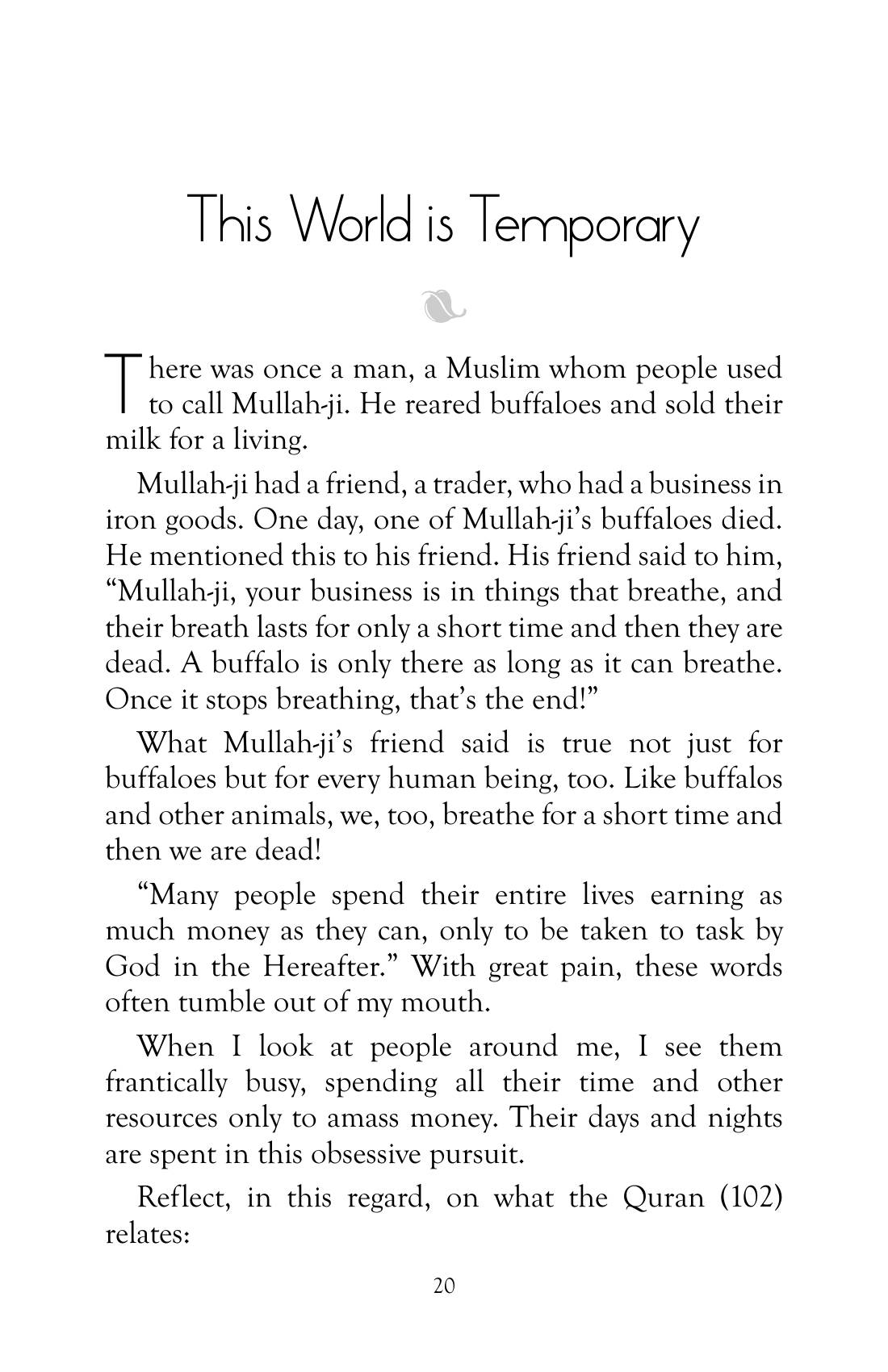 This World is Temporary

There was once a man, a Muslim whom people used to call Mullah-ji. He reared buffaloes and sold their milk for a living.

Mullah-ji had a friend, a trader, who had a business in iron goods. One day, one of Mullah-ji's buffaloes died. He mentioned this to his friend. His friend said to him, "Mullah-ji, your business is in things that breathe, and their breath lasts for only a short time and then they are dead. A buffalo is only there as long as it can breathe. Once it stops breathing, that's the end!"

What Mullah-ji's friend said is true not just for buffaloes but for every human being, too. Like buffalos and other animals, we, too, breathe for a short time and then we are dead!

"Many people spend their entire lives earning as much money as they can, only to be taken to task by God in the Hereafter." With great pain, these words often tumble out of my mouth.

When I look at people around me, I see them frantically busy, spending all their time and other resources only to amass money. Their days and nights are spent in this obsessive pursuit.

Reflect, in this regard, on what the Quran (102) relates:

20